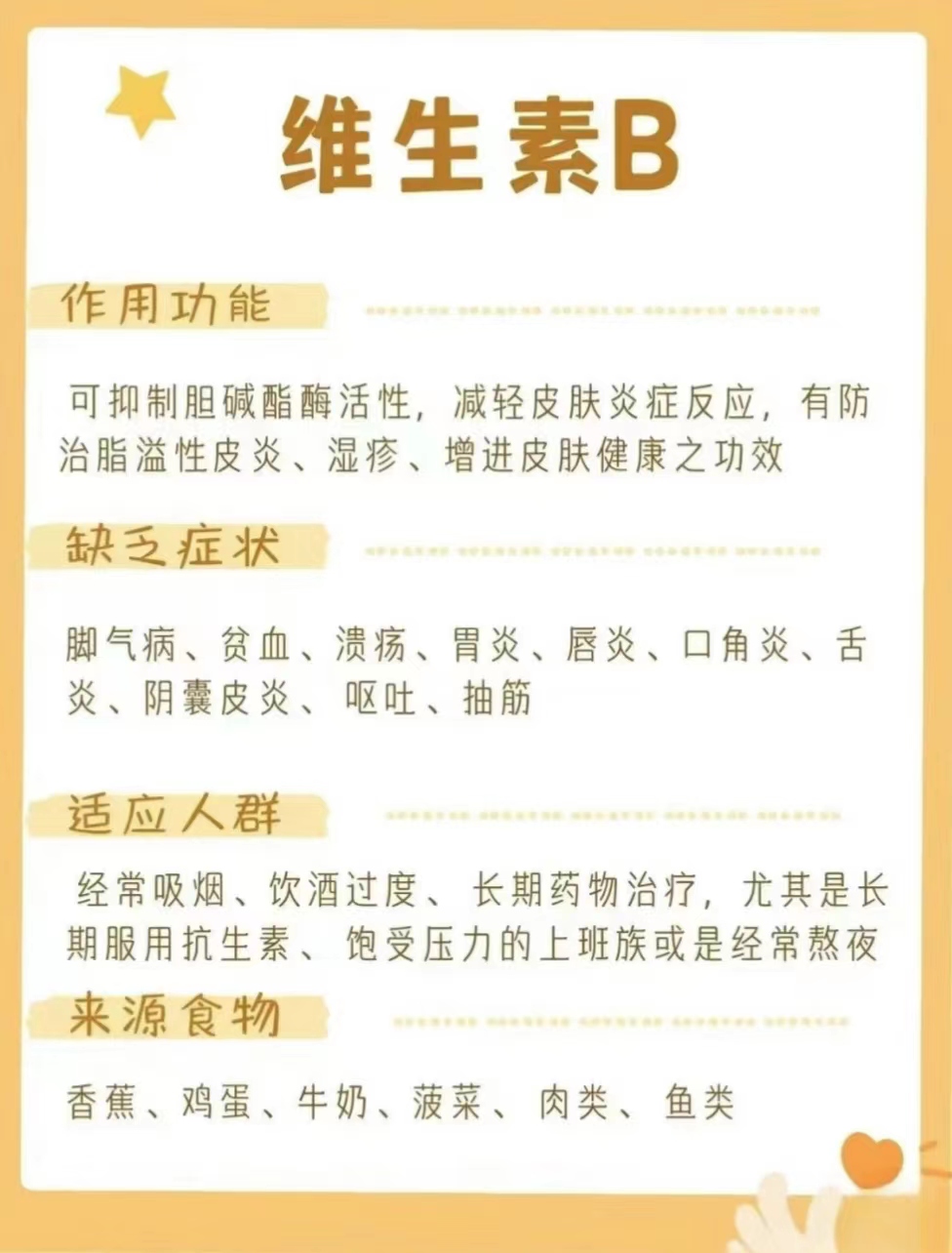 维生素B

作用功能

可抑制胆碱酯酶活性，减轻皮肤炎症反应，有防治脂溢性皮炎、湿疹、增进皮肤健康之功效

缺乏症状

脚气病、贫血、溃疡、胃炎、唇炎、口角炎、舌炎、阴囊皮炎、呕吐、抽筋

适应人群

经常吸烟、饮酒过度、长期药物治疗，尤其是长期服用抗生素、饱受压力的上班族或是经常熬夜

来源食物

香蕉、鸡蛋、牛奶、菠菜、肉类、鱼类